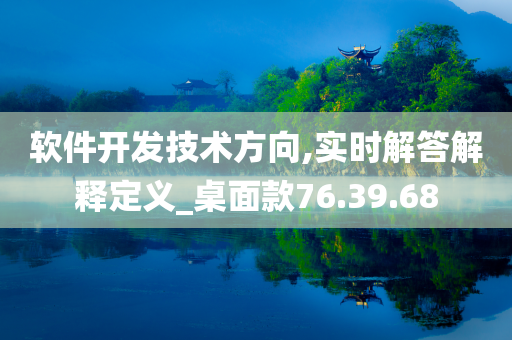 软件开发技术方向,实时解答解释定义_桌面款76.39.68